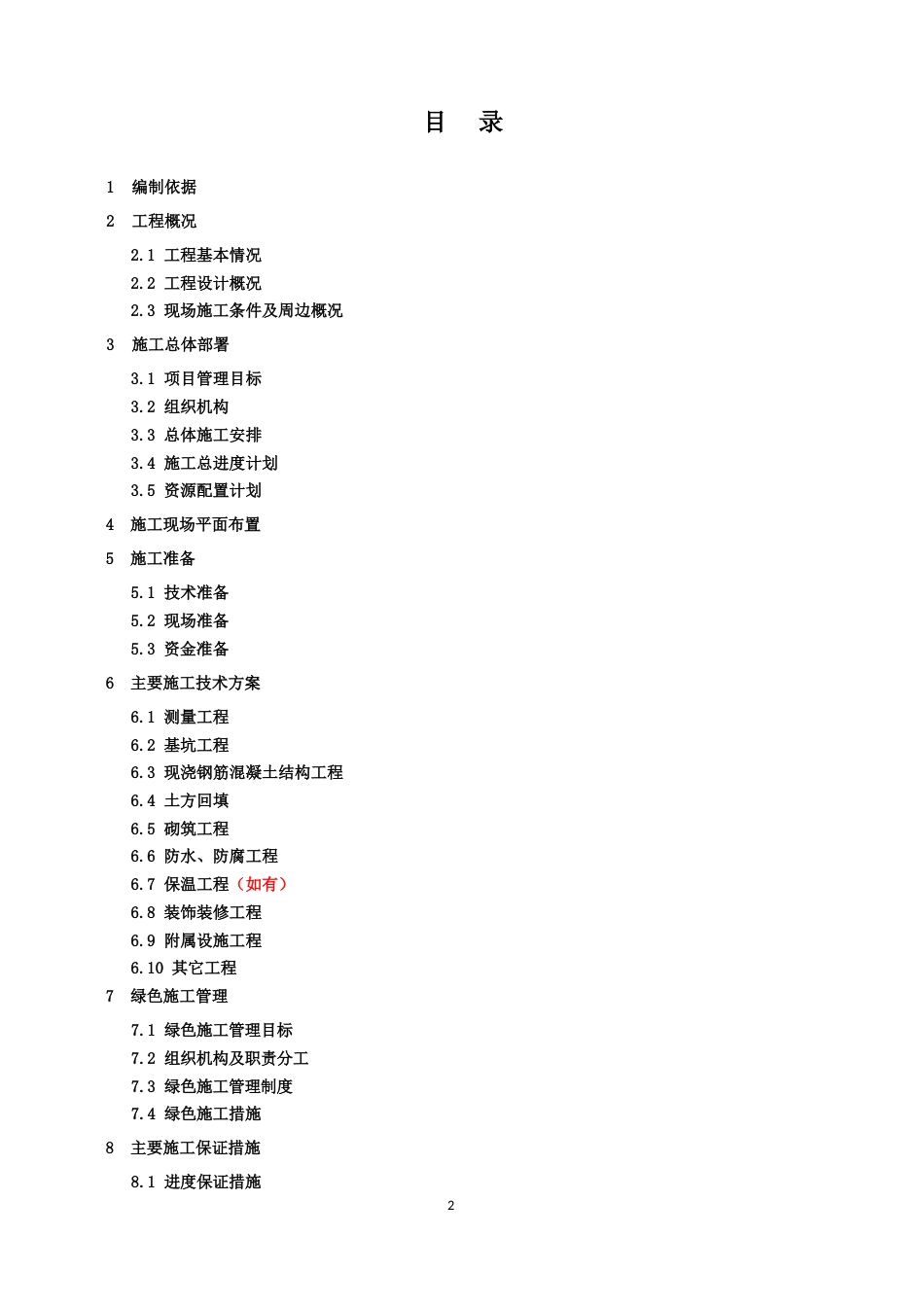 目　录

1　编制依据

2　工程概况

2.1 工程基本情况
2.2 工程设计概况
2.3 现场施工条件及周边概况

3　施工总体部署

3.1 项目管理目标
3.2 组织机构
3.3 总体施工安排
3.4 施工总进度计划
3.5 资源配置计划

4　施工现场平面布置

5　施工准备

5.1 技术准备
5.2 现场准备
5.3 资金准备

6　主要施工技术方案

6.1 测量工程
6.2 基坑工程
6.3 现浇钢筋混凝土结构工程
6.4 土方回填
6.5 砌筑工程
6.6 防水、防腐工程
6.7 保温工程（如有）
6.8 装饰装修工程
6.9 附属设施工程
6.10 其它工程

7　绿色施工管理

7.1 绿色施工管理目标
7.2 组织机构及职责分工
7.3 绿色施工管理制度
7.4 绿色施工措施

8　主要施工保证措施

8.1 进度保证措施

2